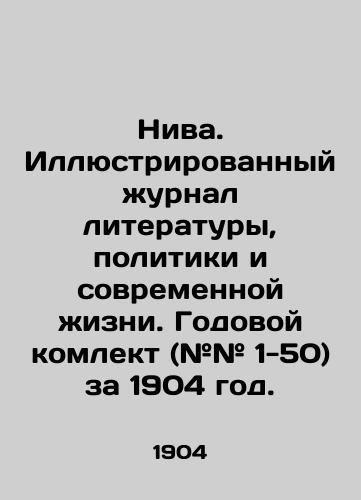 Нива. Иллюстрированный журнал литературы, политики и современной жизни. Годовой комлект (№№ 1-50) за 1904 год.

1904